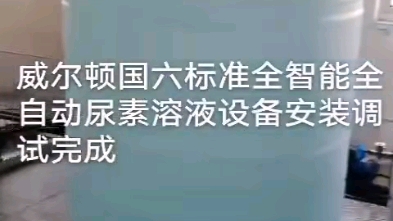 威尔顿国六标准全智能全自动尿素溶液设备安装调试完成